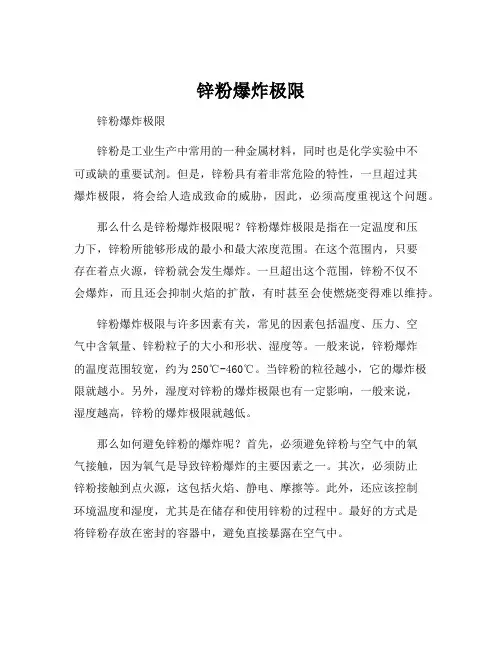 锌粉爆炸极限

锌粉爆炸极限

锌粉是工业生产中常用的一种金属材料，同时也是化学实验中不可或缺的重要试剂。但是，锌粉具有着非常危险的特性，一旦超过其爆炸极限，将会给人造成致命的威胁，因此，必须高度重视这个问题。

那么什么是锌粉爆炸极限呢？锌粉爆炸极限是指在一定温度和压力下，锌粉所能够形成的最小和最大浓度范围。在这个范围内，只要存在着点火源，锌粉就会发生爆炸。一旦超出这个范围，锌粉不仅不会爆炸，而且还会抑制火焰的扩散，有时甚至会使燃烧变得难以维持。

锌粉爆炸极限与许多因素有关，常见的因素包括温度、压力、空气中含氧量、锌粉粒子的大小和形状、湿度等。一般来说，锌粉爆炸的温度范围较宽，约为250℃-460℃。当锌粉的粒径越小，它的爆炸极限就越小。另外，湿度对锌粉的爆炸极限也有一定影响，一般来说，湿度越高，锌粉的爆炸极限就越低。

那么如何避免锌粉的爆炸呢？首先，必须避免锌粉与空气中的氧气接触，因为氧气是导致锌粉爆炸的主要因素之一。其次，必须防止锌粉接触到点火源，这包括火焰、静电、摩擦等。此外，还应该控制环境温度和湿度，尤其是在储存和使用锌粉的过程中。最好的方式是将锌粉存放在密封的容器中，避免直接暴露在空气中。